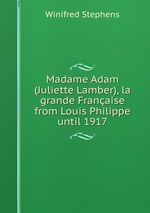 Winifred Stephens

Madame Adam (Juliette Lamber), la grande Française from Louis Philippe until 1917